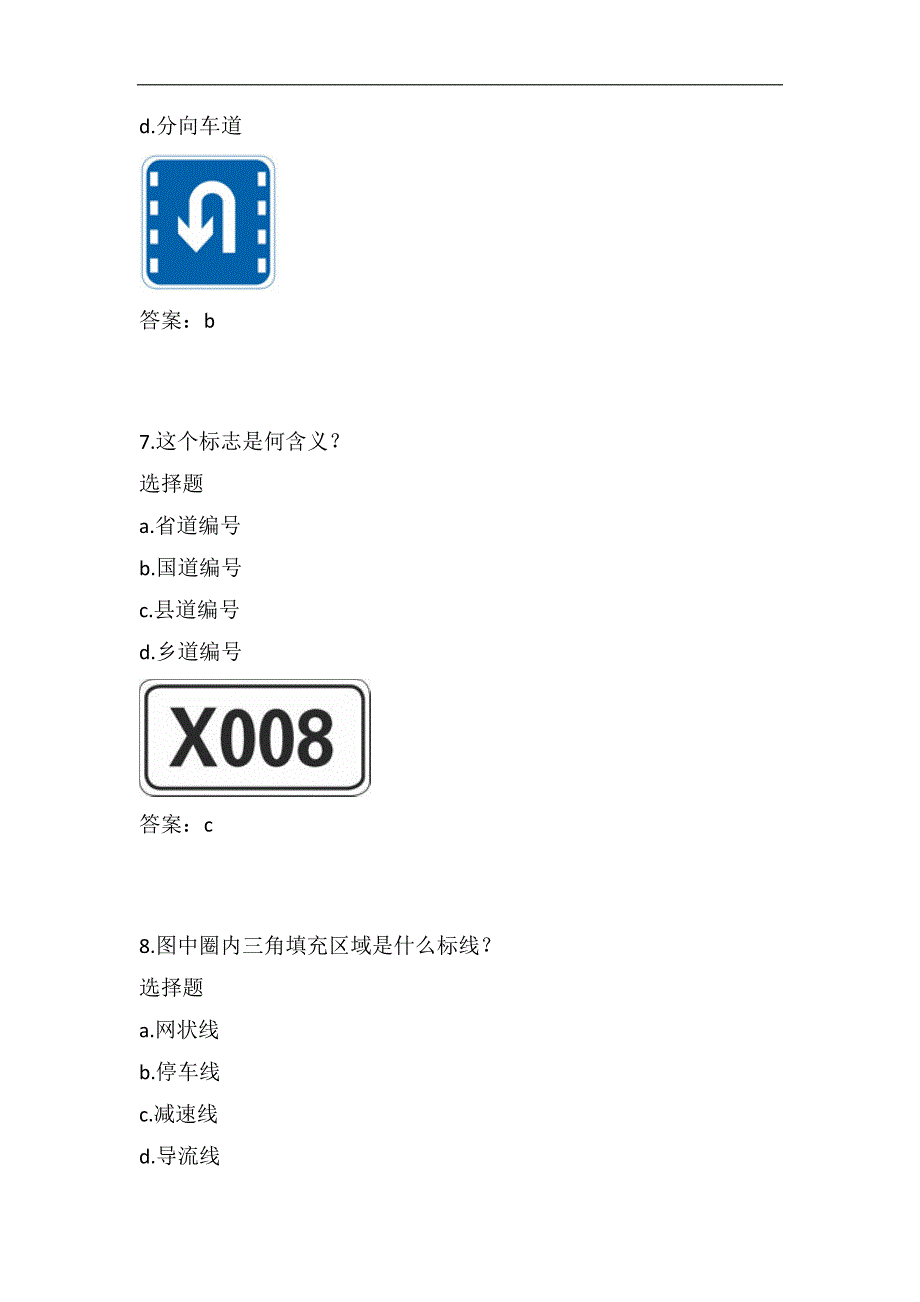 d.分向车道

答案：b

7.这个标志是何含义？

选择题

a.省道编号

b.国道编号

c.县道编号

d.乡道编号

X008

答案：c

8.图中圈内三角填充区域是什么标线？

选择题

a.网状线

b.停车线

c.减速线

d.导流线